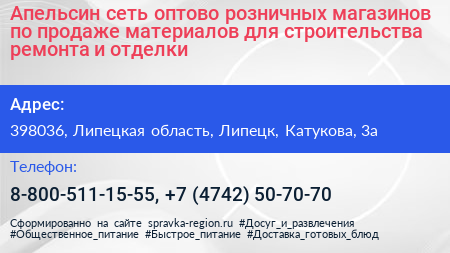 Апельсин сеть оптово розничных магазинов по продаже материалов для строительства ремонта и отделки

Адрес:

398036, Липецкая область, Липецк, Катукова, 3а

Телефон:

8-800-511-15-55, +7 (4742) 50-70-70

Сформированно на сайте spravka-region.ru #Досуг_и_развлечения #Общественное_питание #Быстрое_питание #Доставка_готовых_блюд